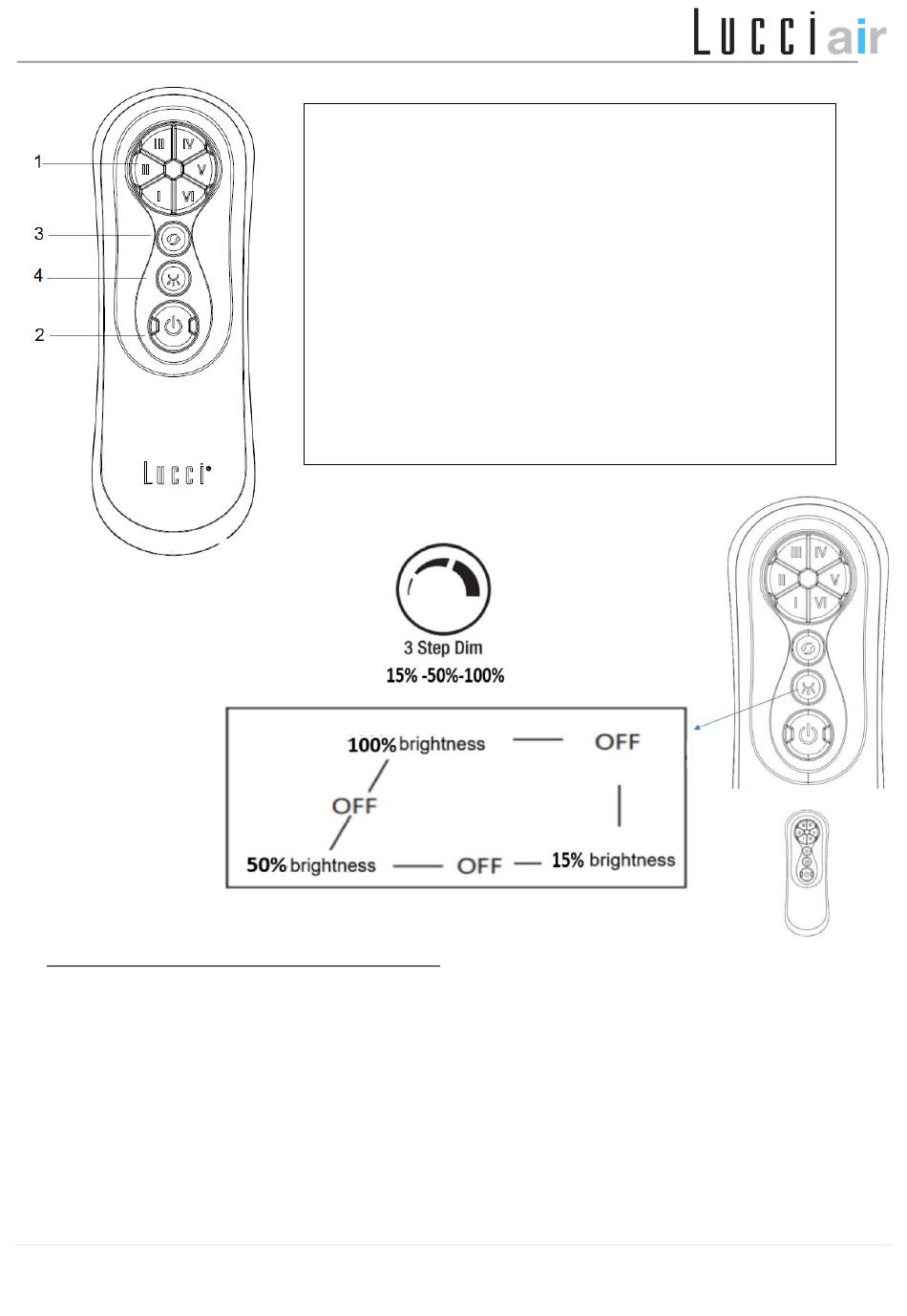 Lucciair

1
3
4
2

III IV
II V
I VI

Lucci

3 Step Dim
15% -50%-100%

100% brightness — OFF
OFF
50% brightness — OFF — 15% brightness

III IV
II V
I VI